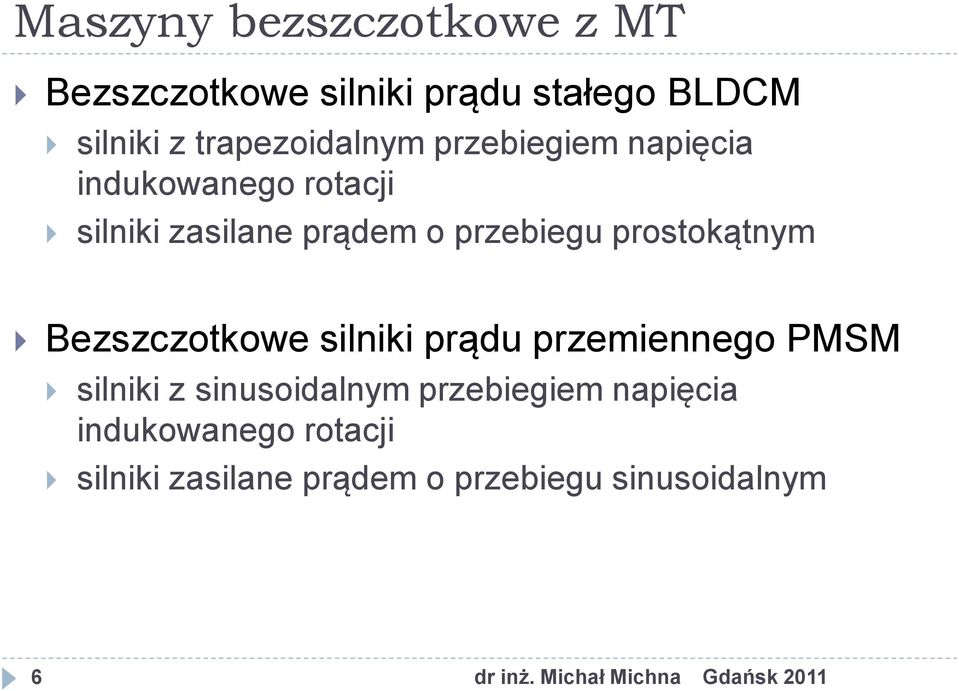 Maszyny bezszczotkowe z MT

Bezszczotkowe silniki prądu stałego BLDCM

silniki z trapezoidalnym przebiegiem napięcia indukowanego rotacji

silniki zasilane prądem o przebiegu prostokątnym

Bezszczotkowe silniki prądu przemiennego PMSM

silniki z sinusoidalnym przebiegiem napięcia indukowanego rotacji

silniki zasilane prądem o przebiegu sinusoidalnym

6

dr inż. Michał Michna Gdańsk 2011